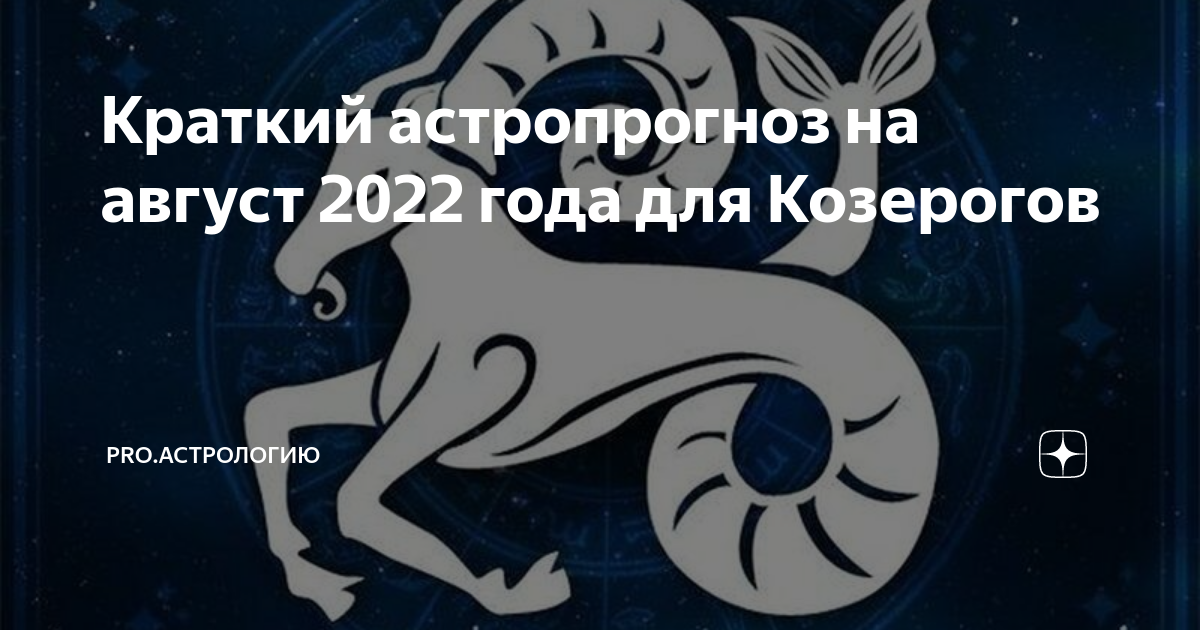 Краткий астропрогноз на август 2022 года для Козерогов

PRO.АСТРОЛОГИЮ